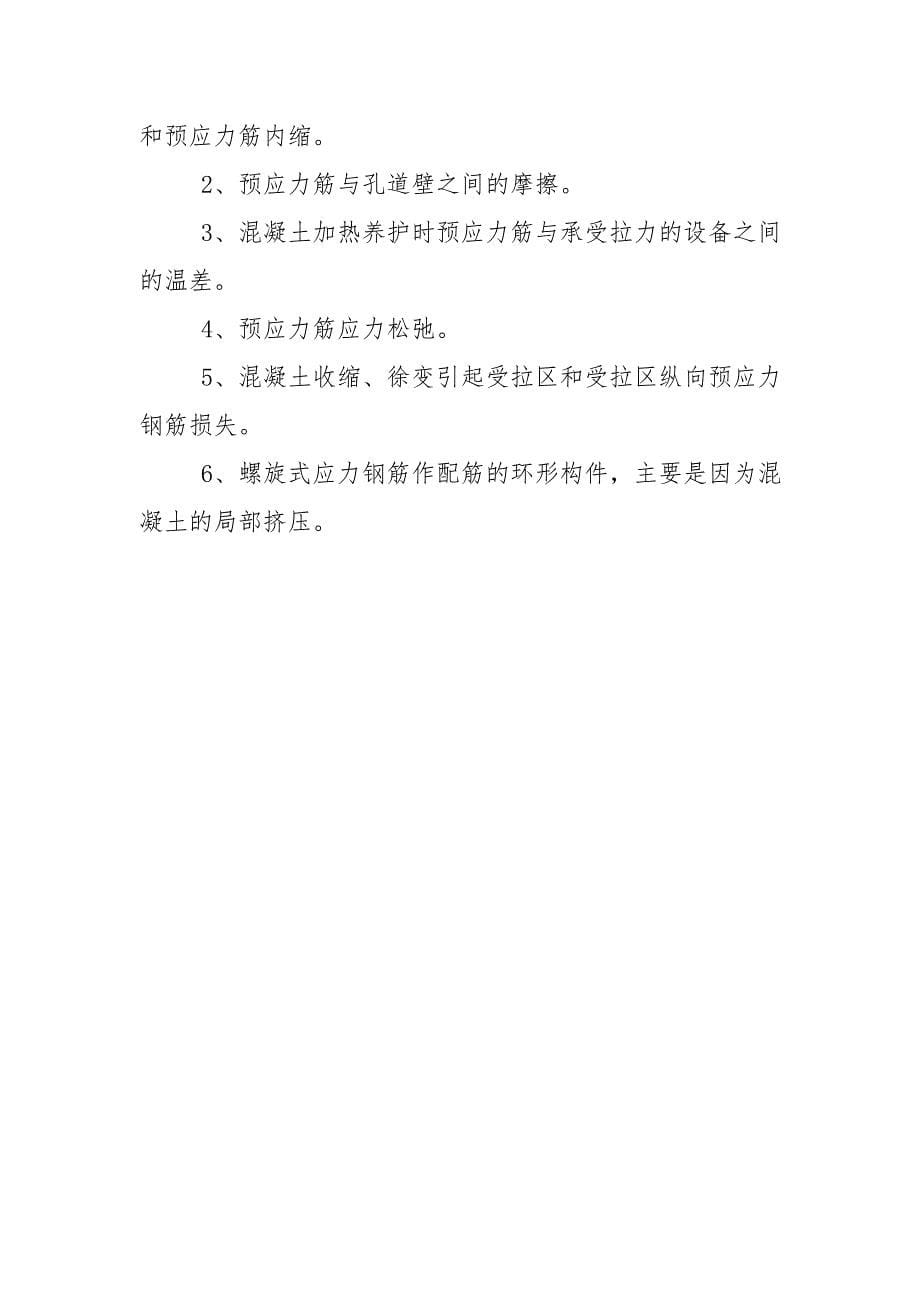 和预应力筋内缩。

2、预应力筋与孔道壁之间的摩擦。

3、混凝土加热养护时预应力筋与承受拉力的设备之间的温差。

4、预应力筋应力松弛。

5、混凝土收缩、徐变引起受拉区和受拉区纵向预应力钢筋损失。

6、螺旋式应力钢筋作配筋的环形构件，主要是因为混凝土的局部挤压。